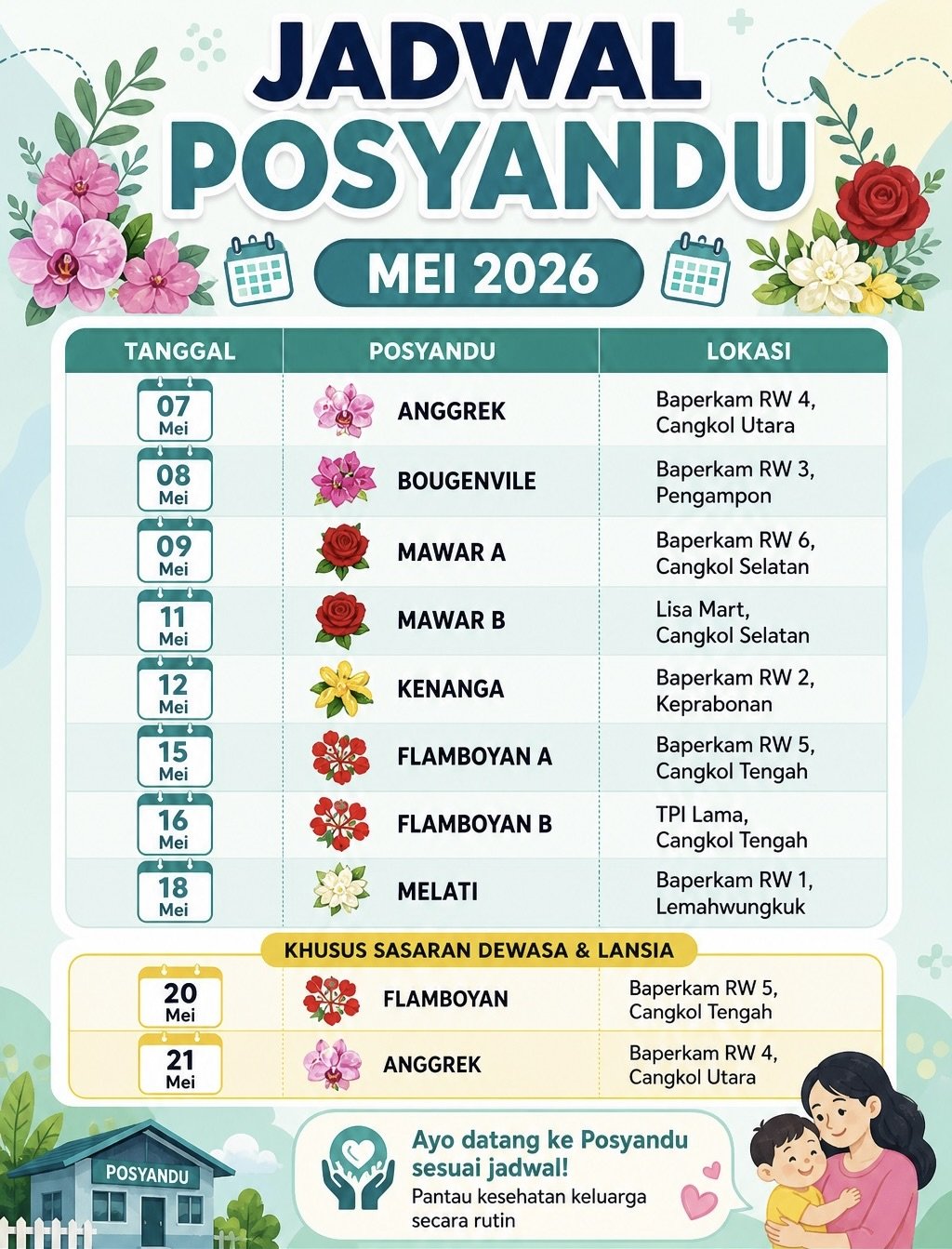 JADWAL POSYANDU

MEI 2026

| TANGGAL | POSYANDU | LOKASI |
|---|---|---|
| 07 Mei | ANGGREK | Baperkam RW 4, Cangkol Utara |
| 08 Mei | BOUGENVILE | Baperkam RW 3, Pengampon |
| 09 Mei | MAWAR A | Baperkam RW 6, Cangkol Selatan |
| 11 Mei | MAWAR B | Lisa Mart, Cangkol Selatan |
| 12 Mei | KENANGA | Baperkam RW 2, Keprabonan |
| 15 Mei | FLAMBOYAN A | Baperkam RW 5, Cangkol Tengah |
| 16 Mei | FLAMBOYAN B | TPI Lama, Cangkol Tengah |
| 18 Mei | MELATI | Baperkam RW 1, Lemahwungkuk |

KHUSUS SASARAN DEWASA & LANSIA

| 20 Mei | FLAMBOYAN | Baperkam RW 5, Cangkol Tengah |
|---|---|---|
| 21 Mei | ANGGREK | Baperkam RW 4, Cangkol Utara |

POSYANDU

Ayo datang ke Posyandu sesuai jadwal!

Pantau kesehatan keluarga secara rutin